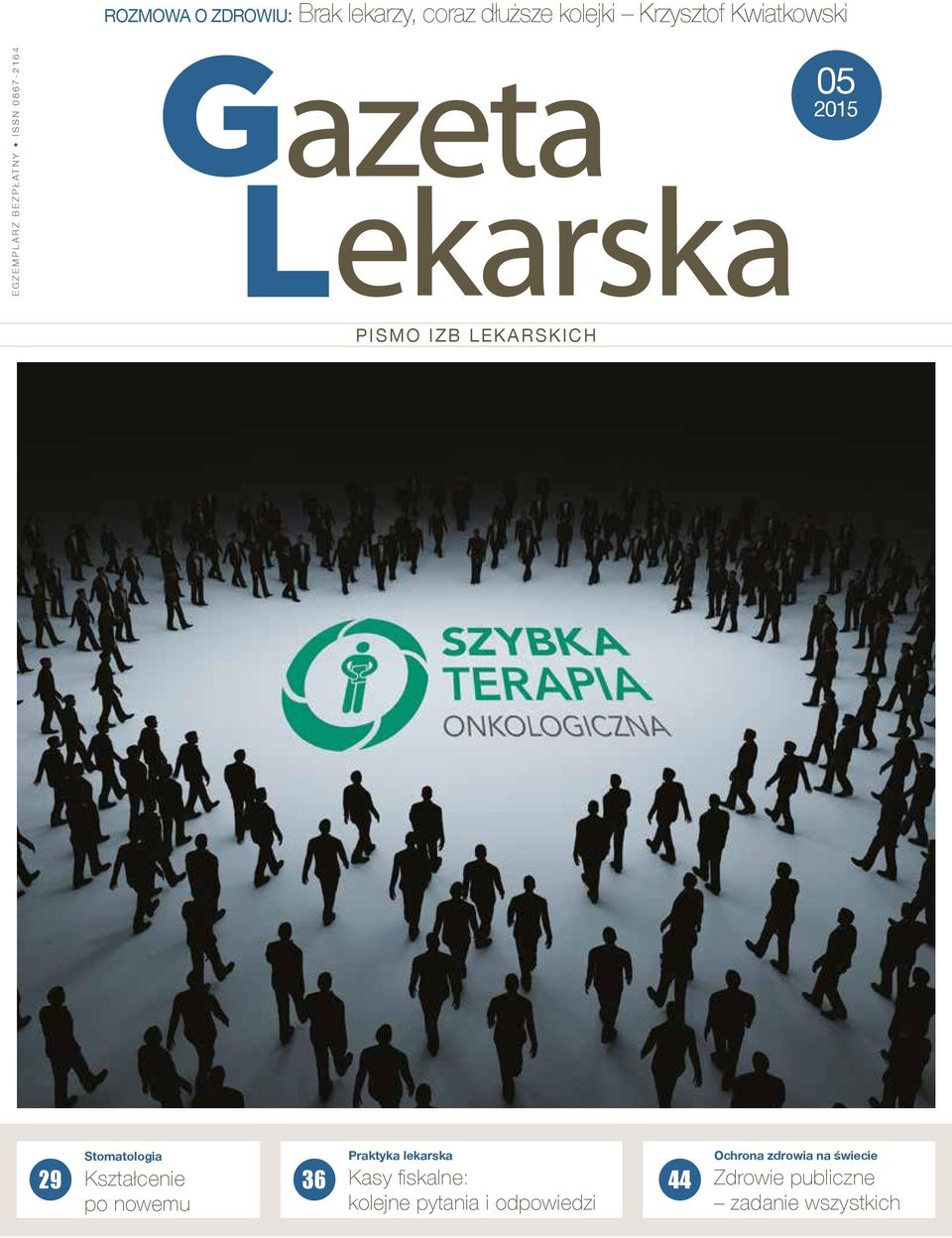 ROZMOWA O ZDROWIU: Brak lekarzy, coraz dłuższe kolejki – Krzysztof Kwiatkowski

EGZEMPLARZ BEZPŁATNY • ISSN 0867-2164

Gazeta Lekarska

05
2015

PISMO IZB LEKARSKICH

SZYBKA TERAPIA ONKOLOGICZNA

29 Stomatologia
Kształcenie po nowemu

36 Praktyka lekarska
Kasy fiskalne: kolejne pytania i odpowiedzi

44 Ochrona zdrowia na świecie
Zdrowie publiczne – zadanie wszystkich